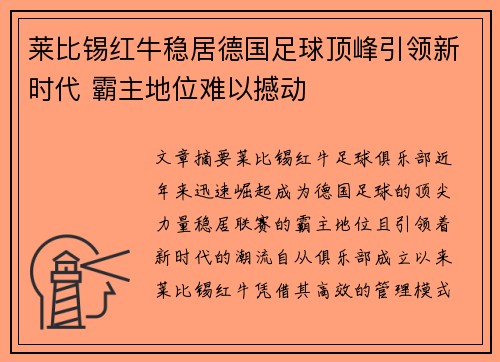 莱比锡红牛稳居德国足球顶峰引领新时代 霸主地位难以撼动

文章摘要莱比锡红牛足球俱乐部近年来迅速崛起成为德国足球的顶尖力量稳居联赛的霸主地位且引领着新时代的潮流自从俱乐部成立以来莱比锡红牛凭借其高效的管理模式